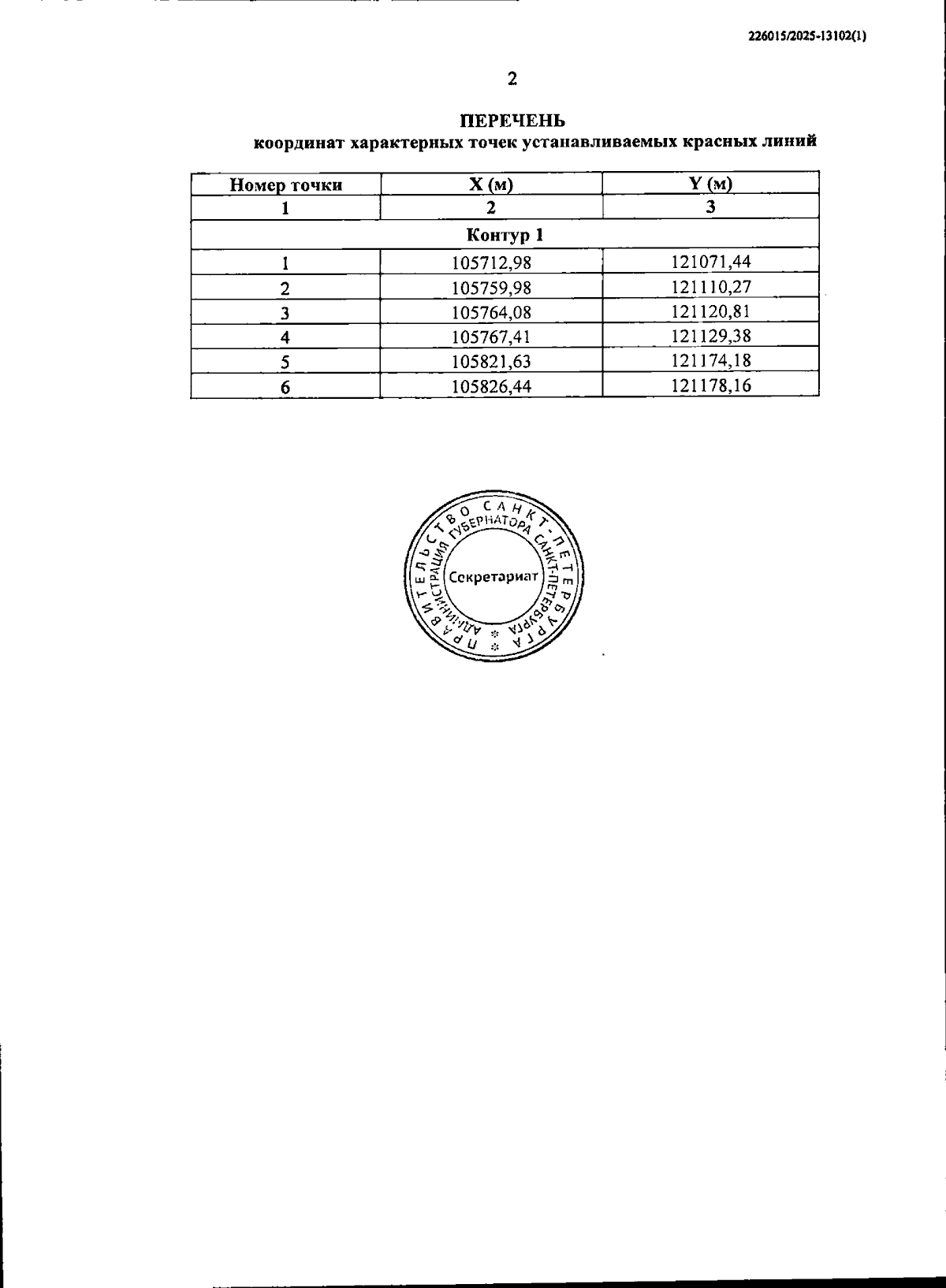 226015/2025-13102(1)

2

ПЕРЕЧЕНЬ
координат характерных точек устанавливаемых красных линий

| Номер точки | X (м) | Y (м) |
|---|---|---|
| 1 | 2 | 3 |
| Контур 1 | | |
| 1 | 105712,98 | 121071,44 |
| 2 | 105759,98 | 121110,27 |
| 3 | 105764,08 | 121120,81 |
| 4 | 105767,41 | 121129,38 |
| 5 | 105821,63 | 121174,18 |
| 6 | 105826,44 | 121178,16 |

ПРАВИТЕЛЬСТВО САНКТ-ПЕТЕРБУРГА
АДМИНИСТРАЦИЯ ГУБЕРНАТОРА САНКТ-ПЕТЕРБУРГА
Секретариат